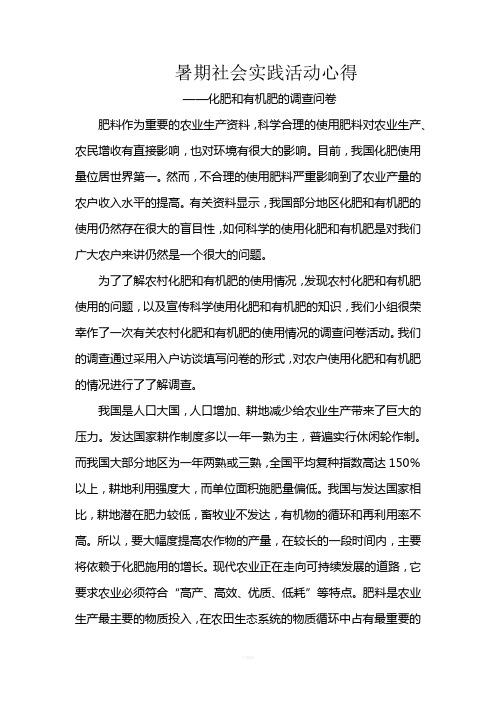 暑期社会实践活动心得

——化肥和有机肥的调查问卷

肥料作为重要的农业生产资料，科学合理的使用肥料对农业生产、农民增收有直接影响，也对环境有很大的影响。目前，我国化肥使用量位居世界第一。然而，不合理的使用肥料严重影响到了农业产量的农户收入水平的提高。有关资料显示，我国部分地区化肥和有机肥的使用仍然存在很大的盲目性，如何科学的使用化肥和有机肥是对我们广大农户来讲仍然是一个很大的问题。

为了了解农村化肥和有机肥的使用情况，发现农村化肥和有机肥使用的问题，以及宣传科学使用化肥和有机肥的知识，我们小组很荣幸作了一次有关农村化肥和有机肥的使用情况的调查问卷活动。我们的调查通过采用入户访谈填写问卷的形式，对农户使用化肥和有机肥的情况进行了了解调查。

我国是人口大国，人口增加、耕地减少给农业生产带来了巨大的压力。发达国家耕作制度多以一年一熟为主，普遍实行休闲轮作制。而我国大部分地区为一年两熟或三熟，全国平均复种指数高达 150%以上，耕地利用强度大，而单位面积施肥量偏低。我国与发达国家相比，耕地潜在肥力较低，畜牧业不发达，有机物的循环和再利用率不高。所以，要大幅度提高农作物的产量，在较长的一段时间内，主要将依赖于化肥施用的增长。现代农业正在走向可持续发展的道路，它要求农业必须符合“高产、高效、优质、低耗”等特点。肥料是农业生产最主要的物质投入，在农田生态系统的物质循环中占有最重要的